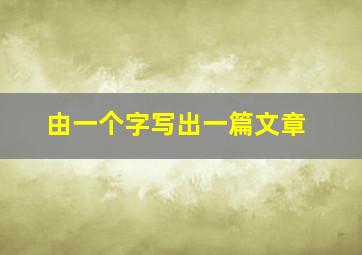 由一个字写出一篇文章